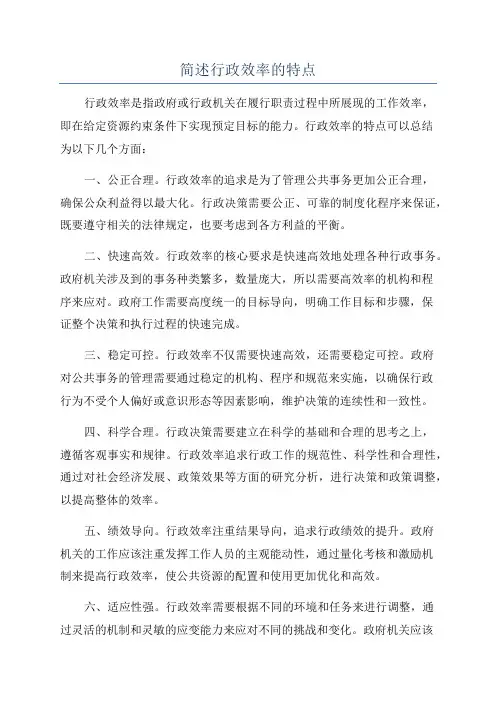 简述行政效率的特点

行政效率是指政府或行政机关在履行职责过程中所展现的工作效率，即在给定资源约束条件下实现预定目标的能力。行政效率的特点可以总结为以下几个方面：

一、公正合理。行政效率的追求是为了管理公共事务更加公正合理，确保公众利益得以最大化。行政决策需要公正、可靠的制度化程序来保证，既要遵守相关的法律规定，也要考虑到各方利益的平衡。

二、快速高效。行政效率的核心要求是快速高效地处理各种行政事务。政府机关涉及到的事务种类繁多，数量庞大，所以需要高效率的机构和程序来应对。政府工作需要高度统一的目标导向，明确工作目标和步骤，保证整个决策和执行过程的快速完成。

三、稳定可控。行政效率不仅需要快速高效，还需要稳定可控。政府对公共事务的管理需要通过稳定的机构、程序和规范来实施，以确保行政行为不受个人偏好或意识形态等因素影响，维护决策的连续性和一致性。

四、科学合理。行政决策需要建立在科学的基础和合理的思考之上，遵循客观事实和规律。行政效率追求行政工作的规范性、科学性和合理性，通过对社会经济发展、政策效果等方面的研究分析，进行决策和政策调整，以提高整体的效率。

五、绩效导向。行政效率注重结果导向，追求行政绩效的提升。政府机关的工作应该注重发挥工作人员的主观能动性，通过量化考核和激励机制来提高行政效率，使公共资源的配置和使用更加优化和高效。

六、适应性强。行政效率需要根据不同的环境和任务来进行调整，通过灵活的机制和灵敏的应变能力来应对不同的挑战和变化。政府机关应该